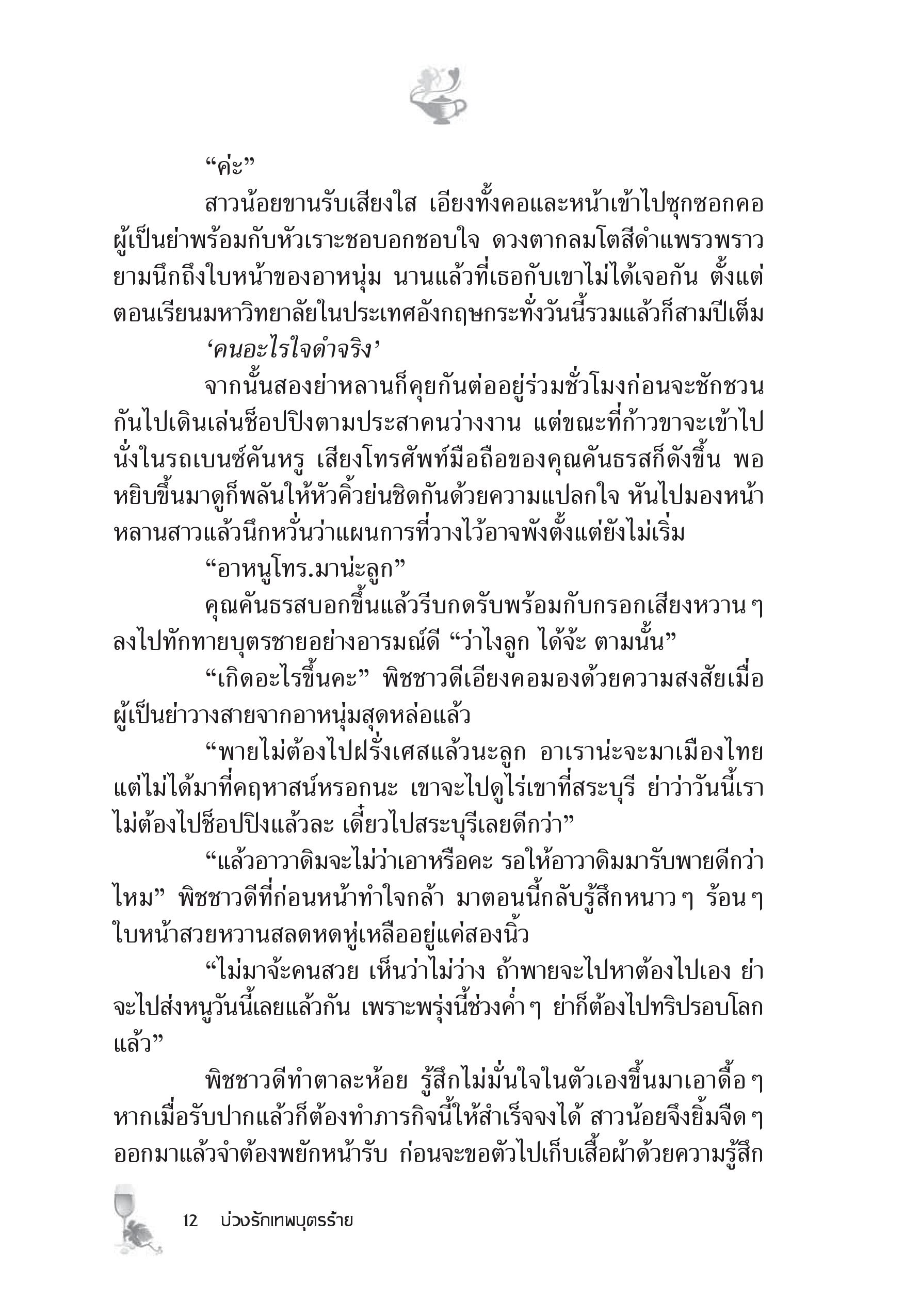 “ค่ะ”

สาวน้อยขานรับเสียงใส เอียงทั้งคอและหน้าเข้าไปซุกซอกคอผู้เป็นย่าพร้อมกับหัวเราะชอบอกชอบใจ ดวงตากลมโตสีดำแพรวพราวยามนึกถึงใบหน้าของอาหนุ่ม นานแล้วที่เธอกับเขาไม่ได้เจอกัน ตั้งแต่ตอนเรียนมหาวิทยาลัยในประเทศอังกฤษกระทั่งวันนี้รวมแล้วก็สามปีเต็ม

‘คนอะไรใจดำจริง’

จากนั้นสองย่าหลานก็คุยกันต่ออยู่ร่วมชั่วโมงก่อนจะชักชวนกันไปเดินเล่นช็อปปิงตามประสาคนว่างงาน แต่ขณะที่ก้าวขาจะเข้าไปนั่งในรถเบนซ์คันหรู เสียงโทรศัพท์มือถือของคุณคันธรสก็ดังขึ้น พอหยิบขึ้นมาดูก็พลันให้หัวคิ้วย่นชิดกันด้วยความแปลกใจ หันไปมองหน้าหลานสาวแล้วนึกหวั่นว่าแผนการที่วางไว้อาจพังตั้งแต่ยังไม่เริ่ม

“อาหนูโทร.มาน่ะลูก”

คุณคันธรสบอกขึ้นแล้วรีบกดรับพร้อมกับกรอกเสียงหวาน ๆ ลงไปทักทายบุตรชายอย่างอารมณ์ดี “ว่าไงลูก ได้จ้ะ ตามนั้น”

“เกิดอะไรขึ้นคะ” พิชชาวดีเอียงคอมองด้วยความสงสัยเมื่อผู้เป็นย่าวางสายจากอาหนุ่มสุดหล่อแล้ว

“พายไม่ต้องไปฝรั่งเศสแล้วนะลูก อาเราน่ะจะมาเมืองไทย แต่ไม่ได้มาที่คฤหาสน์หรอกนะ เขาจะไปดูไร่เขาที่สระบุรี ย่าว่าวันนี้เราไม่ต้องไปช็อปปิงแล้วละ เดี๋ยวไปสระบุรีเลยดีกว่า”

“แล้วอาวาดิมจะไม่ว่าเอาหรือคะ รอให้อาวาดิมมารับพายดีกว่าไหม” พิชชาวดีที่ก่อนหน้าทำใจกล้า มาตอนนี้กลับรู้สึกหนาว ๆ ร้อน ๆ ใบหน้าสวยหวานสลดหดหู่เหลืออยู่แค่สองนิ้ว

“ไม่มาจ้ะคนสวย เห็นว่าไม่ว่าง ถ้าพายจะไปหาต้องไปเอง ย่าจะไปส่งหนูวันนี้เลยแล้วกัน เพราะพรุ่งนี้ช่วงค่ำ ๆ ย่าก็ต้องไปทริปรอบโลกแล้ว”

พิชชาวดีทำตาละห้อย รู้สึกไม่มั่นใจในตัวเองขึ้นมาเอาดื้อ ๆ หากเมื่อรับปากแล้วก็ต้องทำภารกิจนี้ให้สำเร็จจงได้ สาวน้อยจึงยิ้มจืด ๆ ออกมาแล้วจำต้องพยักหน้ารับ ก่อนจะขอตัวไปเก็บเสื้อผ้าด้วยความรู้สึก

12 บ่วงรักเทพบุตรร้าย